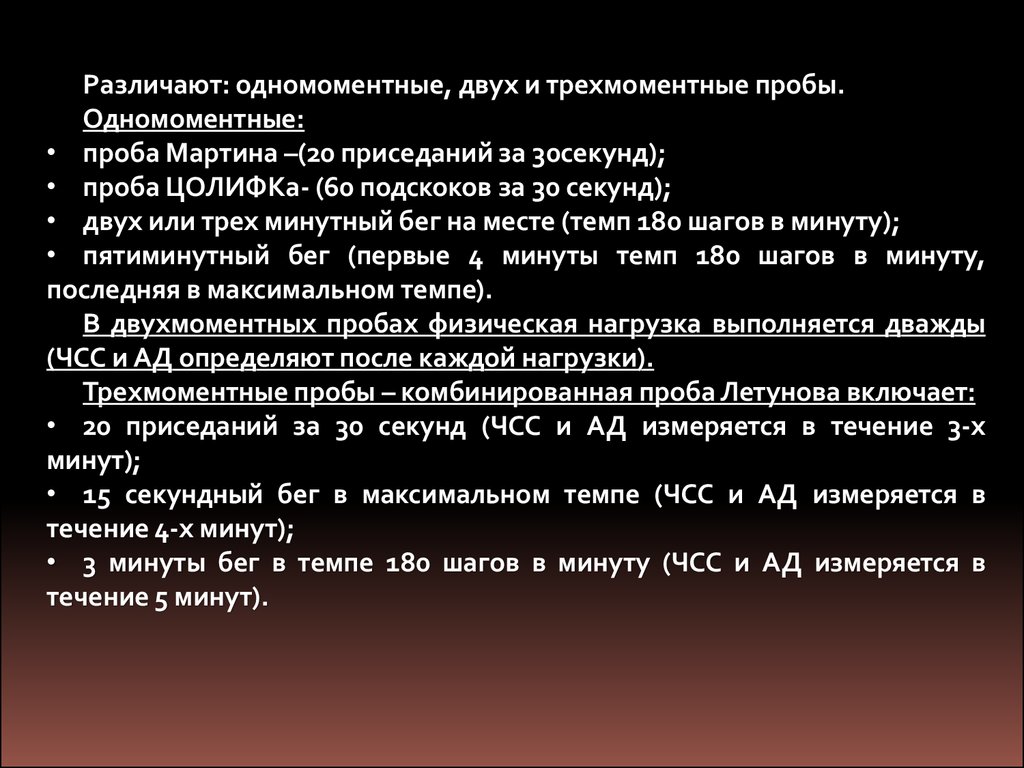 Различают: одномоментные, двух и трехмоментные пробы.
Одномоментные:
• проба Мартина –(20 приседаний за 30секунд);
• проба ЦОЛИФКа- (60 подскоков за 30 секунд);
• двух или трех минутный бег на месте (темп 180 шагов в минуту);
• пятиминутный бег (первые 4 минуты темп 180 шагов в минуту, последняя в максимальном темпе).

В двухмоментных пробах физическая нагрузка выполняется дважды (ЧСС и АД определяют после каждой нагрузки).

Трехмоментные пробы – комбинированная проба Летунова включает:
• 20 приседаний за 30 секунд (ЧСС и АД измеряется в течение 3-х минут);
• 15 секундный бег в максимальном темпе (ЧСС и АД измеряется в течение 4-х минут);
• 3 минуты бег в темпе 180 шагов в минуту (ЧСС и АД измеряется в течение 5 минут).